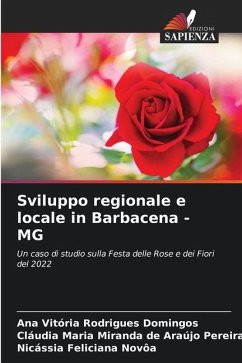 EDIZIONI
SAPIENZA

Sviluppo regionale e locale in Barbacena - MG

Un caso di studio sulla Festa delle Rose e dei Fiori del 2022

Ana Vitória Rodrigues Domingos
Cláudia Maria Miranda de Araújo Pereira
Nicássia Feliciana Novôa